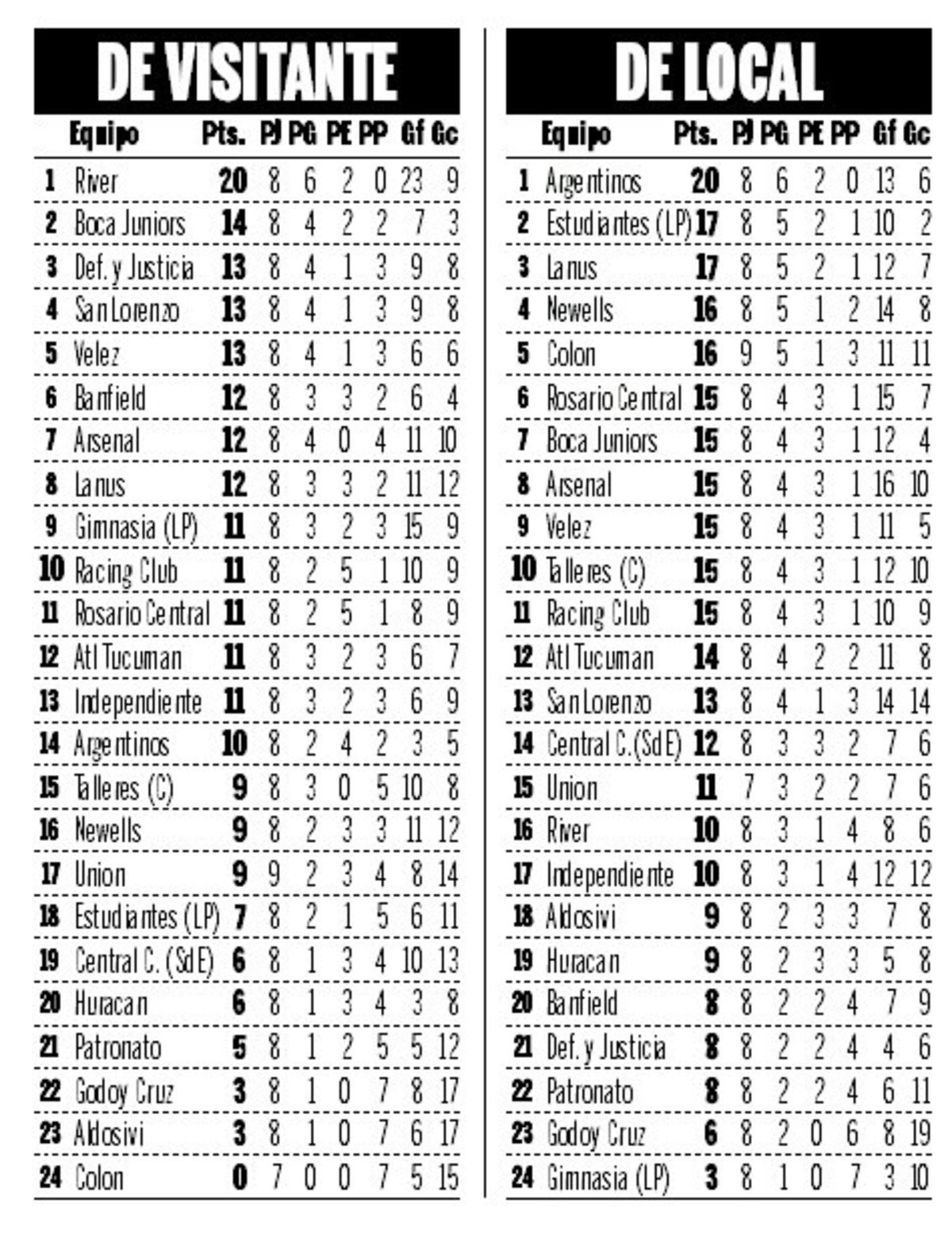 DE VISITANTE

| | Equipo | Pts. | PJ | PG | PE | PP | Gf | Gc |
|---|---|---|---|---|---|---|---|---|
| 1 | River | 20 | 8 | 6 | 2 | 0 | 23 | 9 |
| 2 | Boca Juniors | 14 | 8 | 4 | 2 | 2 | 7 | 3 |
| 3 | Def. y Justicia | 13 | 8 | 4 | 1 | 3 | 9 | 8 |
| 4 | San Lorenzo | 13 | 8 | 4 | 1 | 3 | 9 | 8 |
| 5 | Velez | 13 | 8 | 4 | 1 | 3 | 6 | 6 |
| 6 | Banfield | 12 | 8 | 3 | 3 | 2 | 6 | 4 |
| 7 | Arsenal | 12 | 8 | 4 | 0 | 4 | 11 | 10 |
| 8 | Lanus | 12 | 8 | 3 | 3 | 2 | 11 | 12 |
| 9 | Gimnasia (LP) | 11 | 8 | 3 | 2 | 3 | 15 | 9 |
| 10 | Racing Club | 11 | 8 | 2 | 5 | 1 | 10 | 9 |
| 11 | Rosario Central | 11 | 8 | 2 | 5 | 1 | 8 | 9 |
| 12 | Atl Tucuman | 11 | 8 | 3 | 2 | 3 | 6 | 7 |
| 13 | Independiente | 11 | 8 | 3 | 2 | 3 | 6 | 9 |
| 14 | Argentinos | 10 | 8 | 2 | 4 | 2 | 3 | 5 |
| 15 | Talleres (C) | 9 | 8 | 3 | 0 | 5 | 10 | 8 |
| 16 | Newells | 9 | 8 | 2 | 3 | 3 | 11 | 12 |
| 17 | Union | 9 | 9 | 2 | 3 | 4 | 8 | 14 |
| 18 | Estudiantes (LP) | 7 | 8 | 2 | 1 | 5 | 6 | 11 |
| 19 | Central C. (SdE) | 6 | 8 | 1 | 3 | 4 | 10 | 13 |
| 20 | Huracan | 6 | 8 | 1 | 3 | 4 | 3 | 8 |
| 21 | Patronato | 5 | 8 | 1 | 2 | 5 | 5 | 12 |
| 22 | Godoy Cruz | 3 | 8 | 1 | 0 | 7 | 8 | 17 |
| 23 | Aldosivi | 3 | 8 | 1 | 0 | 7 | 6 | 17 |
| 24 | Colon | 0 | 7 | 0 | 0 | 7 | 5 | 15 |

DE LOCAL

| | Equipo | Pts. | PJ | PG | PE | PP | Gf | Gc |
|---|---|---|---|---|---|---|---|---|
| 1 | Argentinos | 20 | 8 | 6 | 2 | 0 | 13 | 6 |
| 2 | Estudiantes (LP) | 17 | 8 | 5 | 2 | 1 | 10 | 2 |
| 3 | Lanus | 17 | 8 | 5 | 2 | 1 | 12 | 7 |
| 4 | Newells | 16 | 8 | 5 | 1 | 2 | 14 | 8 |
| 5 | Colon | 16 | 9 | 5 | 1 | 3 | 11 | 11 |
| 6 | Rosario Central | 15 | 8 | 4 | 3 | 1 | 15 | 7 |
| 7 | Boca Juniors | 15 | 8 | 4 | 3 | 1 | 12 | 4 |
| 8 | Arsenal | 15 | 8 | 4 | 3 | 1 | 16 | 10 |
| 9 | Velez | 15 | 8 | 4 | 3 | 1 | 11 | 5 |
| 10 | Talleres (C) | 15 | 8 | 4 | 3 | 1 | 12 | 10 |
| 11 | Racing Club | 15 | 8 | 4 | 3 | 1 | 10 | 9 |
| 12 | Atl Tucuman | 14 | 8 | 4 | 2 | 2 | 11 | 8 |
| 13 | San Lorenzo | 13 | 8 | 4 | 1 | 3 | 14 | 14 |
| 14 | Central C. (SdE) | 12 | 8 | 3 | 3 | 2 | 7 | 6 |
| 15 | Union | 11 | 7 | 3 | 2 | 2 | 7 | 6 |
| 16 | River | 10 | 8 | 3 | 1 | 4 | 8 | 6 |
| 17 | Independiente | 10 | 8 | 3 | 1 | 4 | 12 | 12 |
| 18 | Aldosivi | 9 | 8 | 2 | 3 | 3 | 7 | 8 |
| 19 | Huracan | 9 | 8 | 2 | 3 | 3 | 5 | 8 |
| 20 | Banfield | 8 | 8 | 2 | 2 | 4 | 7 | 9 |
| 21 | Def. y Justicia | 8 | 8 | 2 | 2 | 4 | 4 | 6 |
| 22 | Patronato | 8 | 8 | 2 | 2 | 4 | 6 | 11 |
| 23 | Godoy Cruz | 6 | 8 | 2 | 0 | 6 | 8 | 19 |
| 24 | Gimnasia (LP) | 3 | 8 | 1 | 0 | 7 | 3 | 10 |